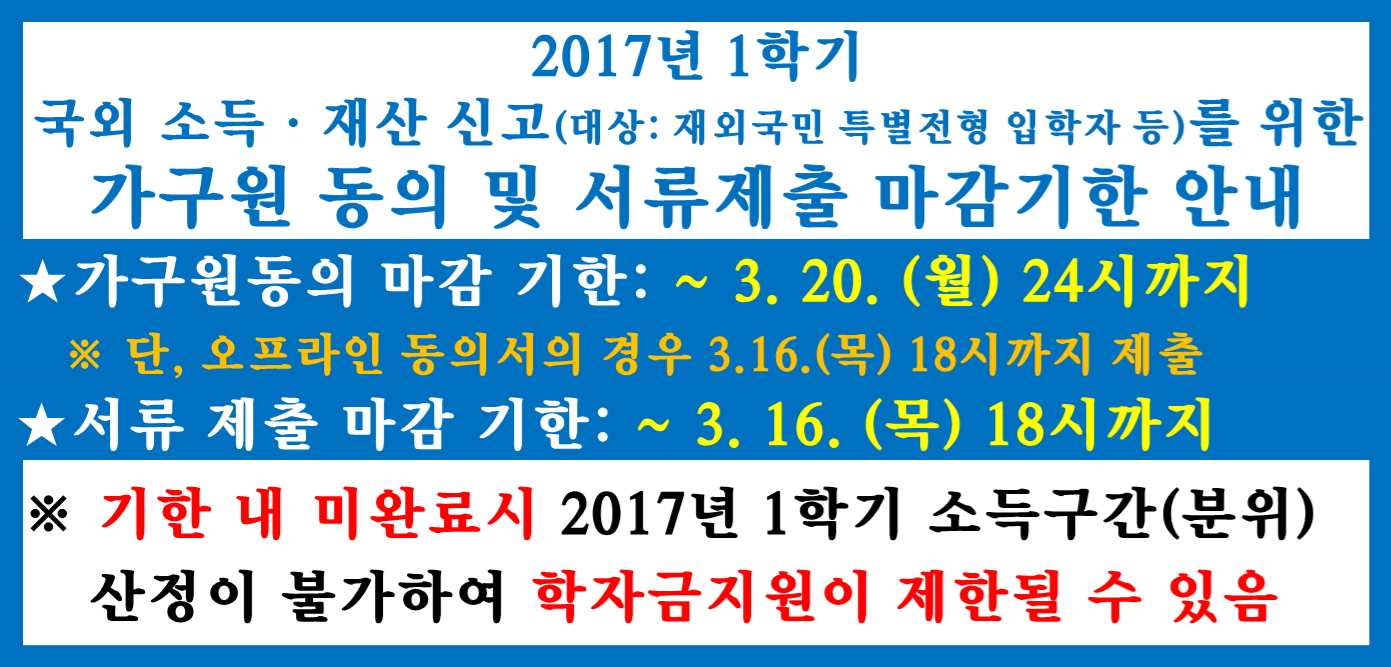 2017년 1학기
국외 소득 · 재산 신고(대상: 재외국민 특별전형 입학자 등)를 위한
가구원 동의 및 서류제출 마감기한 안내

★가구원동의 마감 기한: ~ 3. 20. (월) 24시까지
※ 단, 오프라인 동의서의 경우 3.16.(목) 18시까지 제출
★서류 제출 마감 기한: ~ 3. 16. (목) 18시까지

※ 기한 내 미완료시 2017년 1학기 소득구간(분위) 산정이 불가하여 학자금지원이 제한될 수 있음